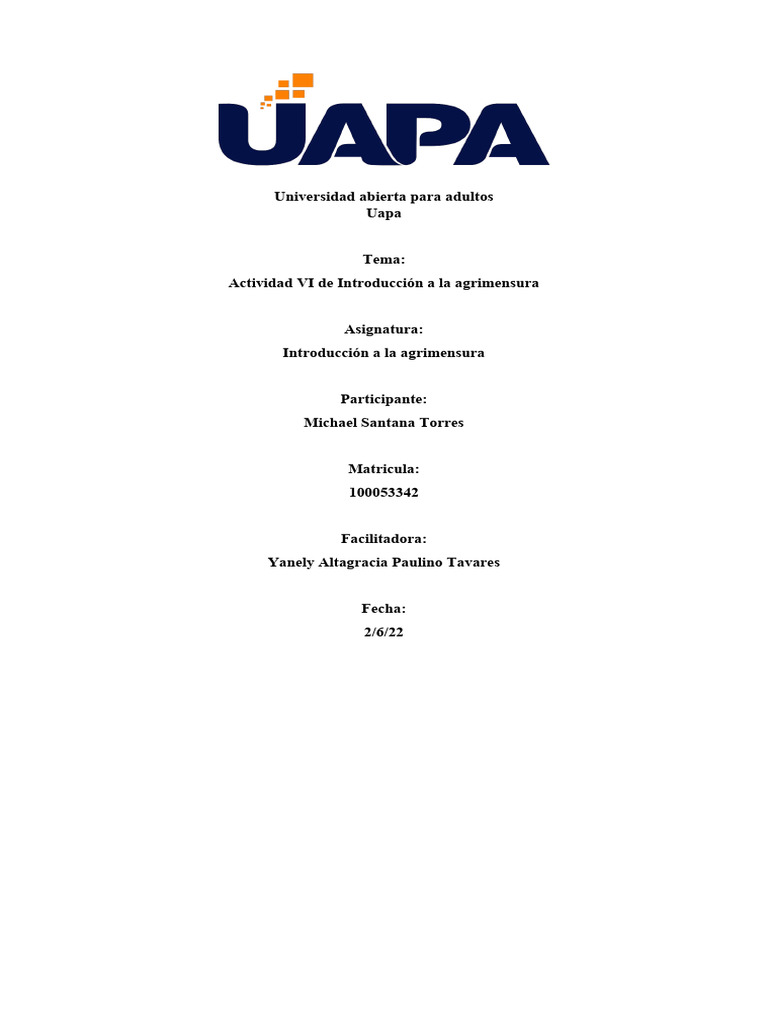 UAPA

Universidad abierta para adultos
Uapa

Tema:
Actividad VI de Introducción a la agrimensura

Asignatura:
Introducción a la agrimensura

Participante:
Michael Santana Torres

Matricula:
100053342

Facilitadora:
Yanely Altagracia Paulino Tavares

Fecha:
2/6/22